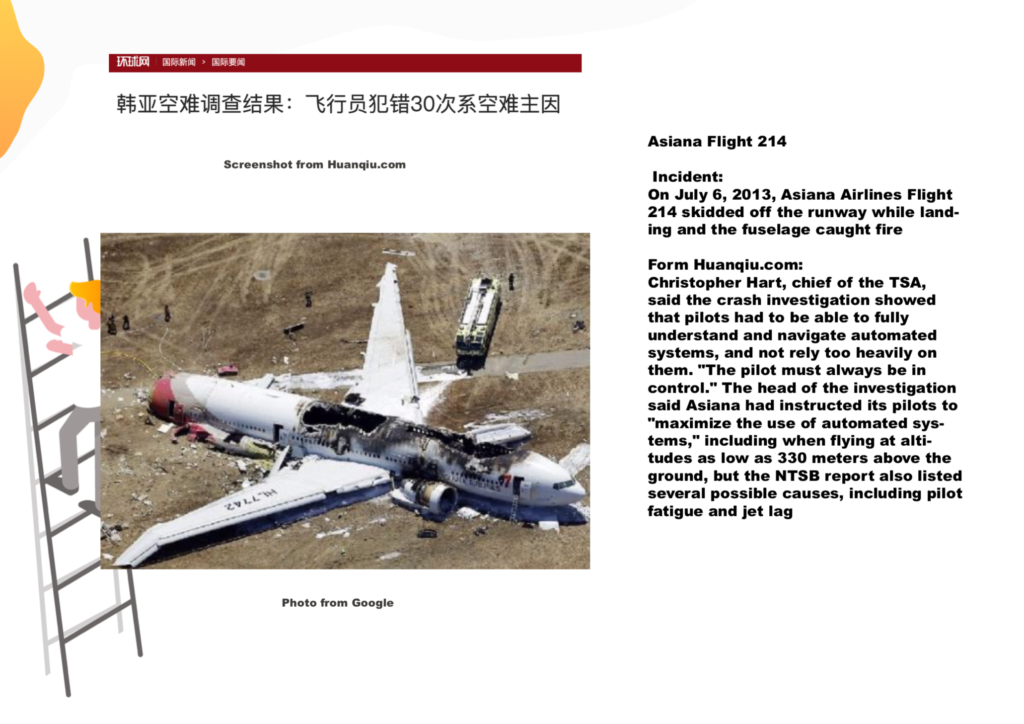 环球网 国际新闻 > 国际要闻

韩亚空难调查结果：飞行员犯错30次系空难主因

Screenshot from Huanqiu.com

HL7742

Photo from Google

Asiana Flight 214

Incident:
On July 6, 2013, Asiana Airlines Flight 214 skidded off the runway while landing and the fuselage caught fire

Form Huanqiu.com:
Christopher Hart, chief of the TSA, said the crash investigation showed that pilots had to be able to fully understand and navigate automated systems, and not rely too heavily on them. "The pilot must always be in control." The head of the investigation said Asiana had instructed its pilots to "maximize the use of automated systems," including when flying at altitudes as low as 330 meters above the ground, but the NTSB report also listed several possible causes, including pilot fatigue and jet lag